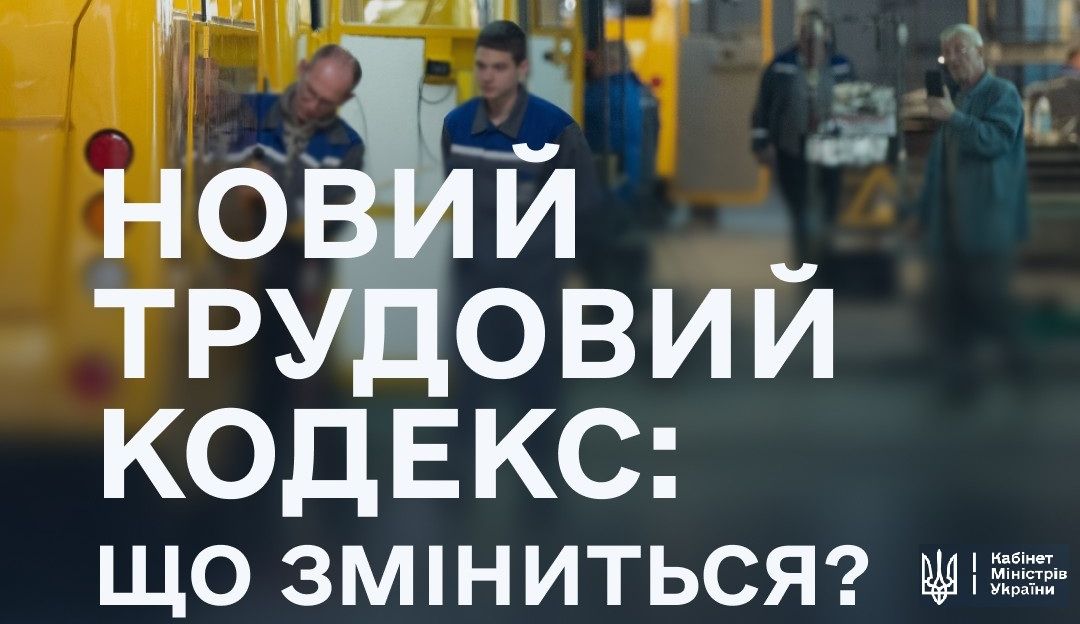 НОВИЙ ТРУДОВИЙ КОДЕКС: ЩО ЗМІНИТЬСЯ?

Кабінет Міністрів України